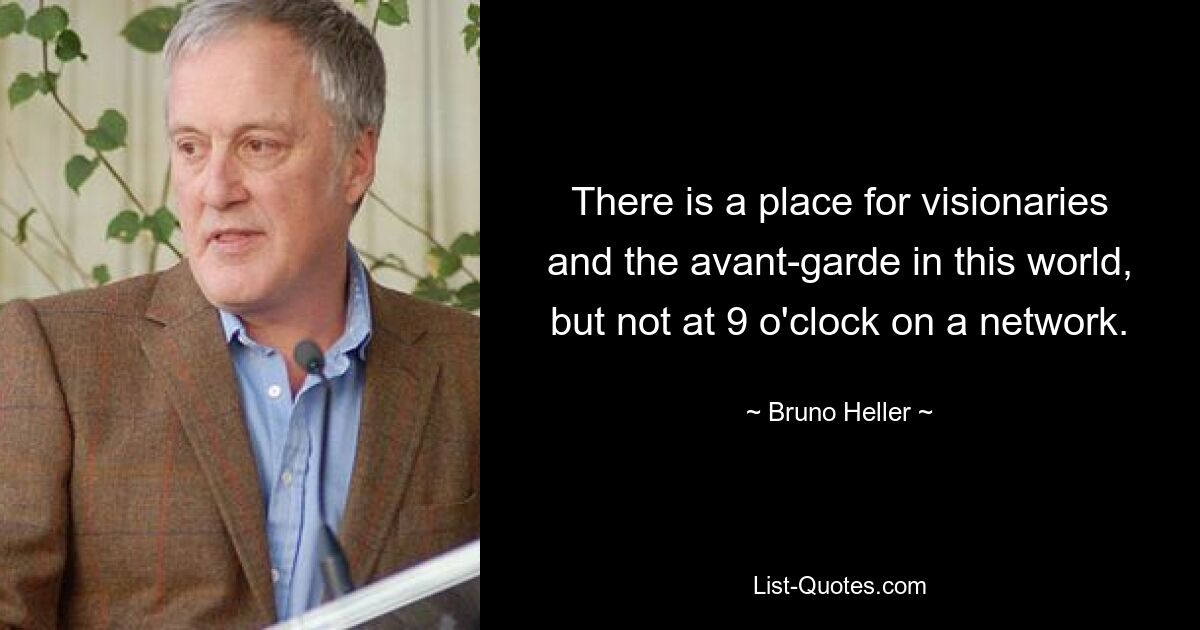 There is a place for visionaries and the avant-garde in this world, but not at 9 o'clock on a network.

~ Bruno Heller ~

List-Quotes.com